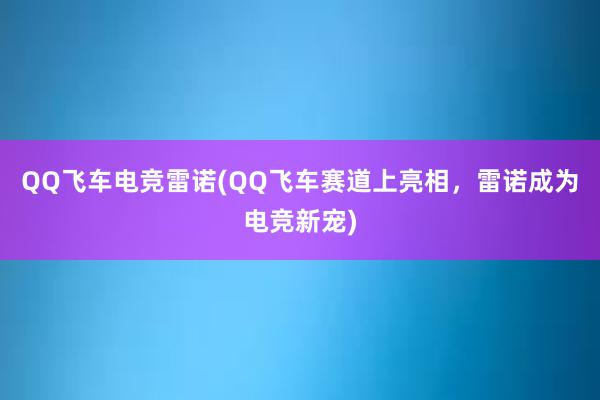 QQ飞车电竞雷诺(QQ飞车赛道上亮相，雷诺成为电竞新宠)